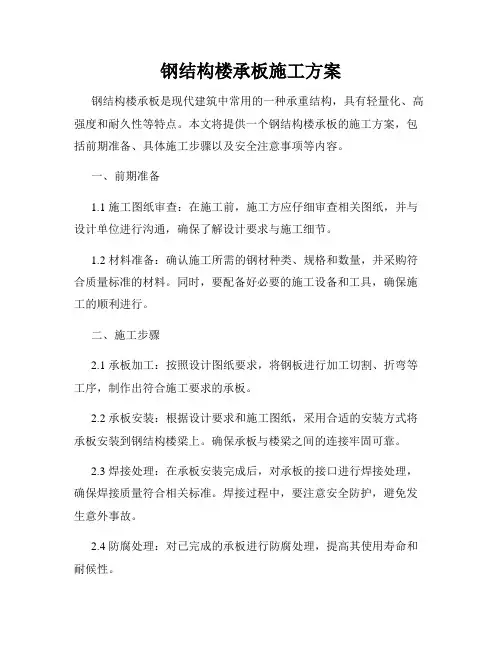 钢结构楼承板施工方案

钢结构楼承板是现代建筑中常用的一种承重结构，具有轻量化、高强度和耐久性等特点。本文将提供一个钢结构楼承板的施工方案，包括前期准备、具体施工步骤以及安全注意事项等内容。

一、前期准备

1.1 施工图纸审查：在施工前，施工方应仔细审查相关图纸，并与设计单位进行沟通，确保了解设计要求与施工细节。

1.2 材料准备：确认施工所需的钢材种类、规格和数量，并采购符合质量标准的材料。同时，要配备好必要的施工设备和工具，确保施工的顺利进行。

二、施工步骤

2.1 承板加工：按照设计图纸要求，将钢板进行加工切割、折弯等工序，制作出符合施工要求的承板。

2.2 承板安装：根据设计要求和施工图纸，采用合适的安装方式将承板安装到钢结构楼梁上。确保承板与楼梁之间的连接牢固可靠。

2.3 焊接处理：在承板安装完成后，对承板的接口进行焊接处理，确保焊接质量符合相关标准。焊接过程中，要注意安全防护，避免发生意外事故。

2.4 防腐处理：对已完成的承板进行防腐处理，提高其使用寿命和耐候性。